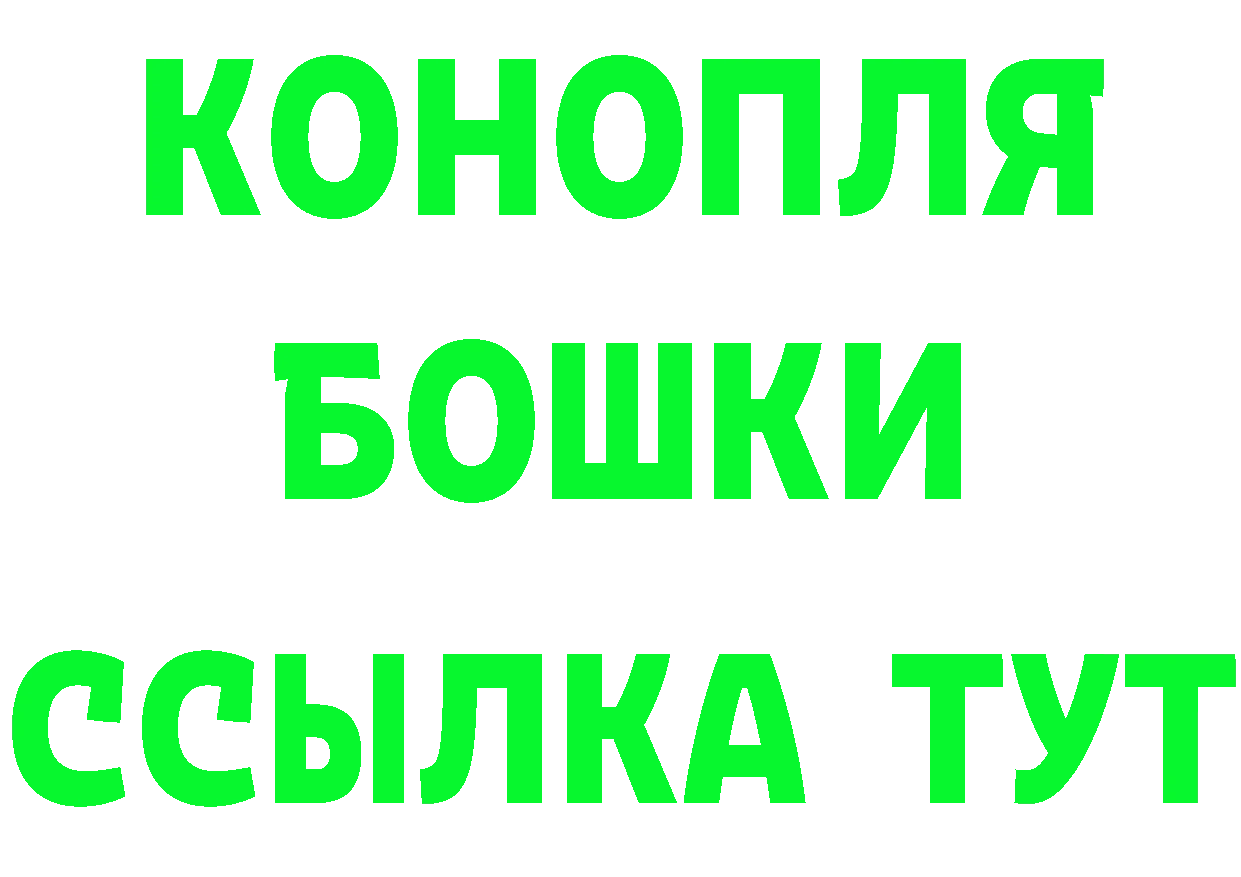 КОНОПЛЯ
БОШКИ
ССЫЛКА ТУТ